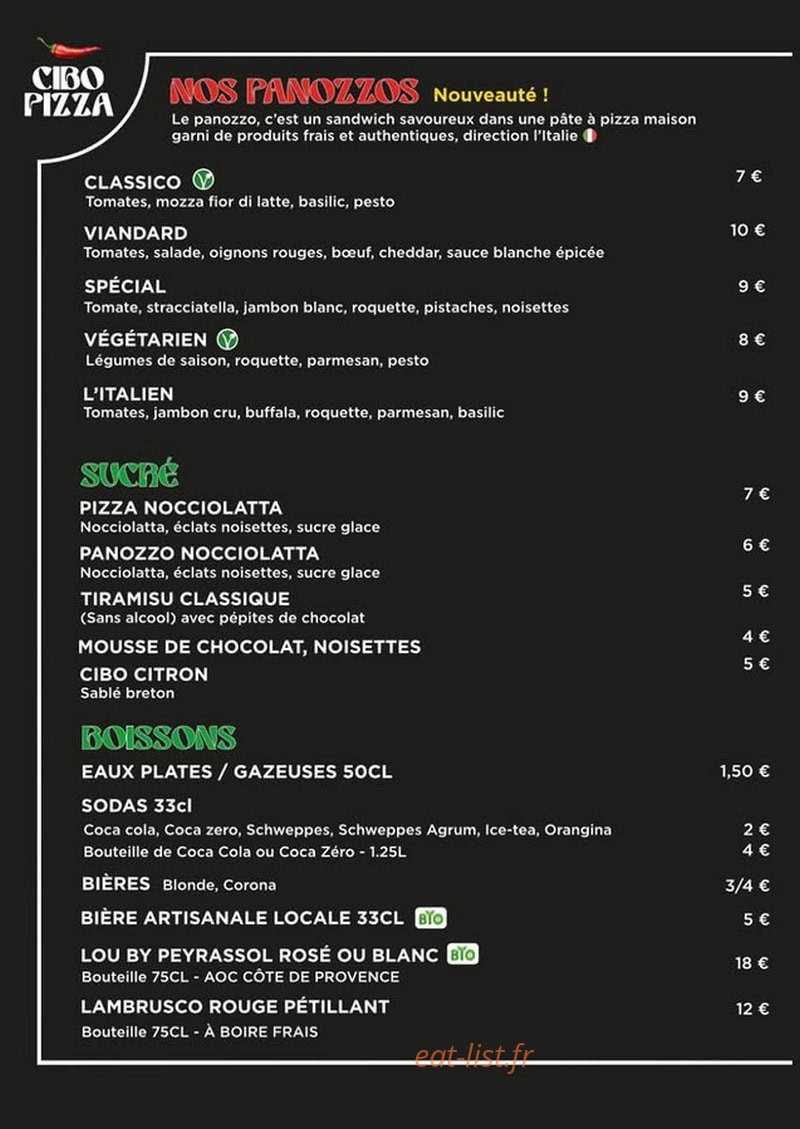 CIBO PIZZA

NOS PANOZZOS Nouveauté !
Le panozzo, c'est un sandwich savoureux dans une pâte à pizza maison garni de produits frais et authentiques, direction l'Italie

CLASSICO 7 €
Tomates, mozza fior di latte, basilic, pesto

VIANDARD 10 €
Tomates, salade, oignons rouges, bœuf, cheddar, sauce blanche épicée

SPÉCIAL 9 €
Tomate, stracciatella, jambon blanc, roquette, pistaches, noisettes

VÉGÉTARIEN 8 €
Légumes de saison, roquette, parmesan, pesto

L'ITALIEN 9 €
Tomates, jambon cru, buffala, roquette, parmesan, basilic

SUCRÉ

PIZZA NOCCIOLATTA 7 €
Nocciolatta, éclats noisettes, sucre glace

PANOZZO NOCCIOLATTA 6 €
Nocciolatta, éclats noisettes, sucre glace

TIRAMISU CLASSIQUE 5 €
(Sans alcool) avec pépites de chocolat

MOUSSE DE CHOCOLAT, NOISETTES 4 €

CIBO CITRON 5 €
Sablé breton

BOISSONS

EAUX PLATES / GAZEUSES 50CL 1,50 €

SODAS 33cl
Coca cola, Coca zero, Schweppes, Schweppes Agrum, Ice-tea, Orangina 2 €
Bouteille de Coca Cola ou Coca Zéro - 1.25L 4 €

BIÈRES Blonde, Corona 3/4 €

BIÈRE ARTISANALE LOCALE 33CL BIO 5 €

LOU BY PEYRASSOL ROSÉ OU BLANC BIO 18 €
Bouteille 75CL - AOC CÔTE DE PROVENCE

LAMBRUSCO ROUGE PÉTILLANT 12 €
Bouteille 75CL - À BOIRE FRAIS

eat-list.fr